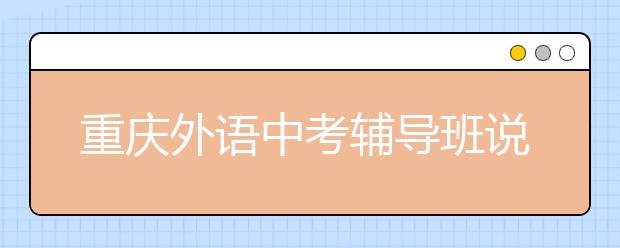 重庆外语中考辅导班说